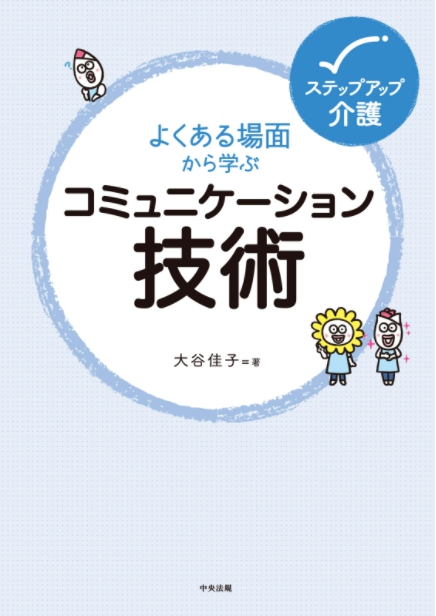 ステップアップ
介護

よくある場面
から学ぶ
コミュニケーション
技術

大谷佳子＝著

中央法規